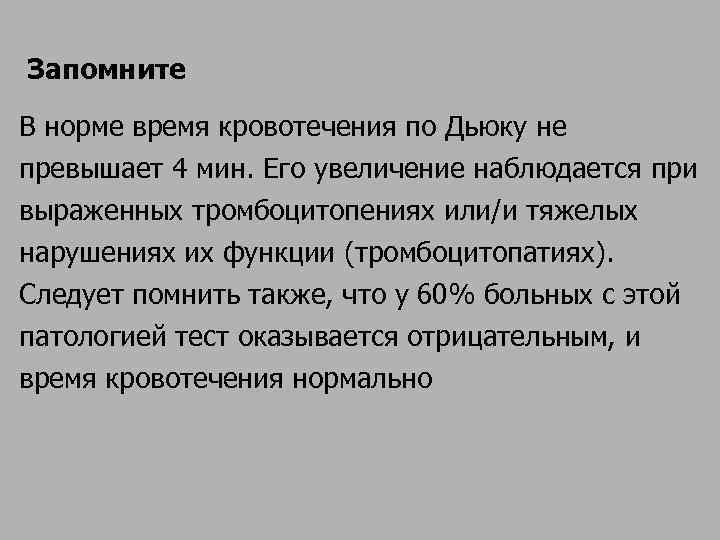 Запомните

В норме время кровотечения по Дьюку не превышает 4 мин. Его увеличение наблюдается при выраженных тромбоцитопениях или/и тяжелых нарушениях их функции (тромбоцитопатиях). Следует помнить также, что у 60% больных с этой патологией тест оказывается отрицательным, и время кровотечения нормально